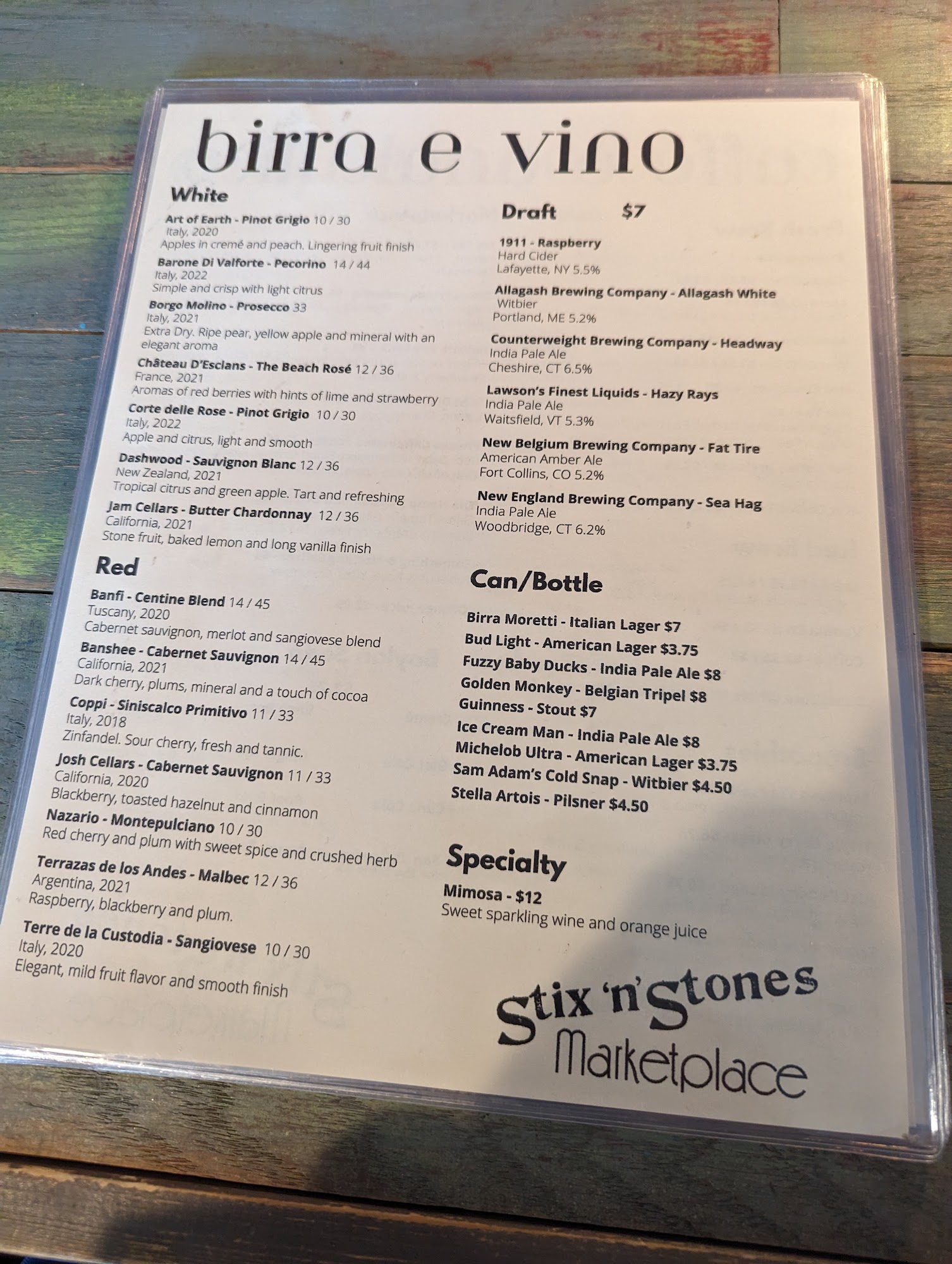 birra e vino

White

Art of Earth - Pinot Grigio 10 / 30
Italy, 2020
Apples in cremé and peach. Lingering fruit finish

Barone Di Valforte - Pecorino 14 / 44
Italy, 2022
Simple and crisp with light citrus

Borgo Molino - Prosecco 33
Italy, 2021
Extra Dry. Ripe pear, yellow apple and mineral with an elegant aroma

Château D'Esclans - The Beach Rosé 12 / 36
France, 2021
Aromas of red berries with hints of lime and strawberry

Corte delle Rose - Pinot Grigio 10 / 30
Italy, 2022
Apple and citrus, light and smooth

Dashwood - Sauvignon Blanc 12 / 36
New Zealand, 2021
Tropical citrus and green apple. Tart and refreshing

Jam Cellars - Butter Chardonnay 12 / 36
California, 2021
Stone fruit, baked lemon and long vanilla finish

Red

Banfi - Centine Blend 14 / 45
Tuscany, 2020
Cabernet sauvignon, merlot and sangiovese blend

Banshee - Cabernet Sauvignon 14 / 45
California, 2021
Dark cherry, plums, mineral and a touch of cocoa

Coppi - Siniscalco Primitivo 11 / 33
Italy, 2018
Zinfandel. Sour cherry, fresh and tannic.

Josh Cellars - Cabernet Sauvignon 11 / 33
California, 2020
Blackberry, toasted hazelnut and cinnamon

Nazario - Montepulciano 10 / 30
Red cherry and plum with sweet spice and crushed herb

Terrazas de los Andes - Malbec 12 / 36
Argentina, 2021
Raspberry, blackberry and plum.

Terre de la Custodia - Sangiovese 10 / 30
Italy, 2020
Elegant, mild fruit flavor and smooth finish

Draft $7

1911 - Raspberry
Hard Cider
Lafayette, NY 5.5%

Allagash Brewing Company - Allagash White
Witbier
Portland, ME 5.2%

Counterweight Brewing Company - Headway
India Pale Ale
Cheshire, CT 6.5%

Lawson's Finest Liquids - Hazy Rays
India Pale Ale
Waitsfield, VT 5.3%

New Belgium Brewing Company - Fat Tire
American Amber Ale
Fort Collins, CO 5.2%

New England Brewing Company - Sea Hag
India Pale Ale
Woodbridge, CT 6.2%

Can/Bottle

Birra Moretti - Italian Lager $7
Bud Light - American Lager $3.75
Fuzzy Baby Ducks - India Pale Ale $8
Golden Monkey - Belgian Tripel $8
Guinness - Stout $7
Ice Cream Man - India Pale Ale $8
Michelob Ultra - American Lager $3.75
Sam Adam's Cold Snap - Witbier $4.50
Stella Artois - Pilsner $4.50

Specialty

Mimosa - $12
Sweet sparkling wine and orange juice

Stix 'n' Stones
Marketplace